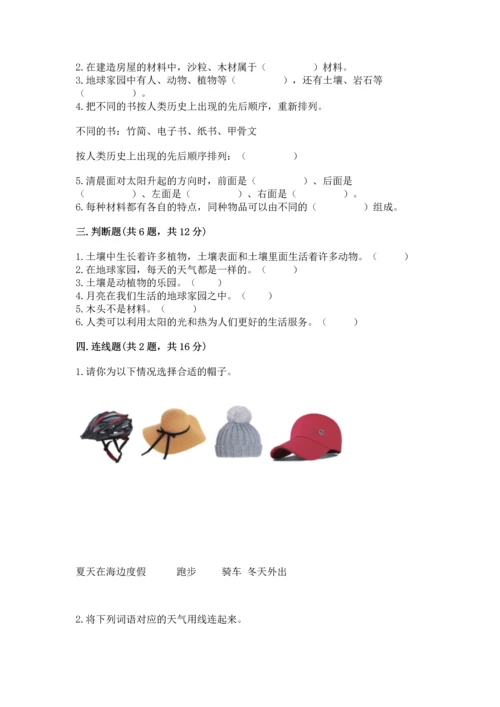 2. 在建造房屋的材料中，沙粒、木材属于（　　　　）材料。
3. 地球家园中有人、动物、植物等（　　　　），还有土壤、岩石等（　　　）。
4. 把不同的书按人类历史上出现的先后顺序，重新排列。

不同的书：竹简、电子书、纸书、甲骨文

按人类历史上出现的先后顺序排列：（　　　　）

5. 清晨面对太阳升起的方向时，前面是（　　　　）、后面是（　　　　）、左面是（　　　　）、右面是（　　　　）。
6. 每种材料都有各自的特点，同种物品可以由不同的（　　　　）组成。

三. 判断题(共 6 题，共 12 分)

1. 土壤中生长着许多植物，土壤表面和土壤里面生活着许多动物。（　　）
2. 在地球家园，每天的天气都是一样的。（　　）
3. 土壤是动植物的乐园。（　　）
4. 月亮在我们生活的地球家园之中。（　　）
5. 木头不是材料。（　　）
6. 人类可以利用太阳的光和热为人们更好的生活服务。（　　）

四. 连线题(共 2 题，共 16 分)

1. 请你为以下情况选择合适的帽子。

夏天在海边度假　　跑步　　骑车　冬天外出

2. 将下列词语对应的天气用线连起来。